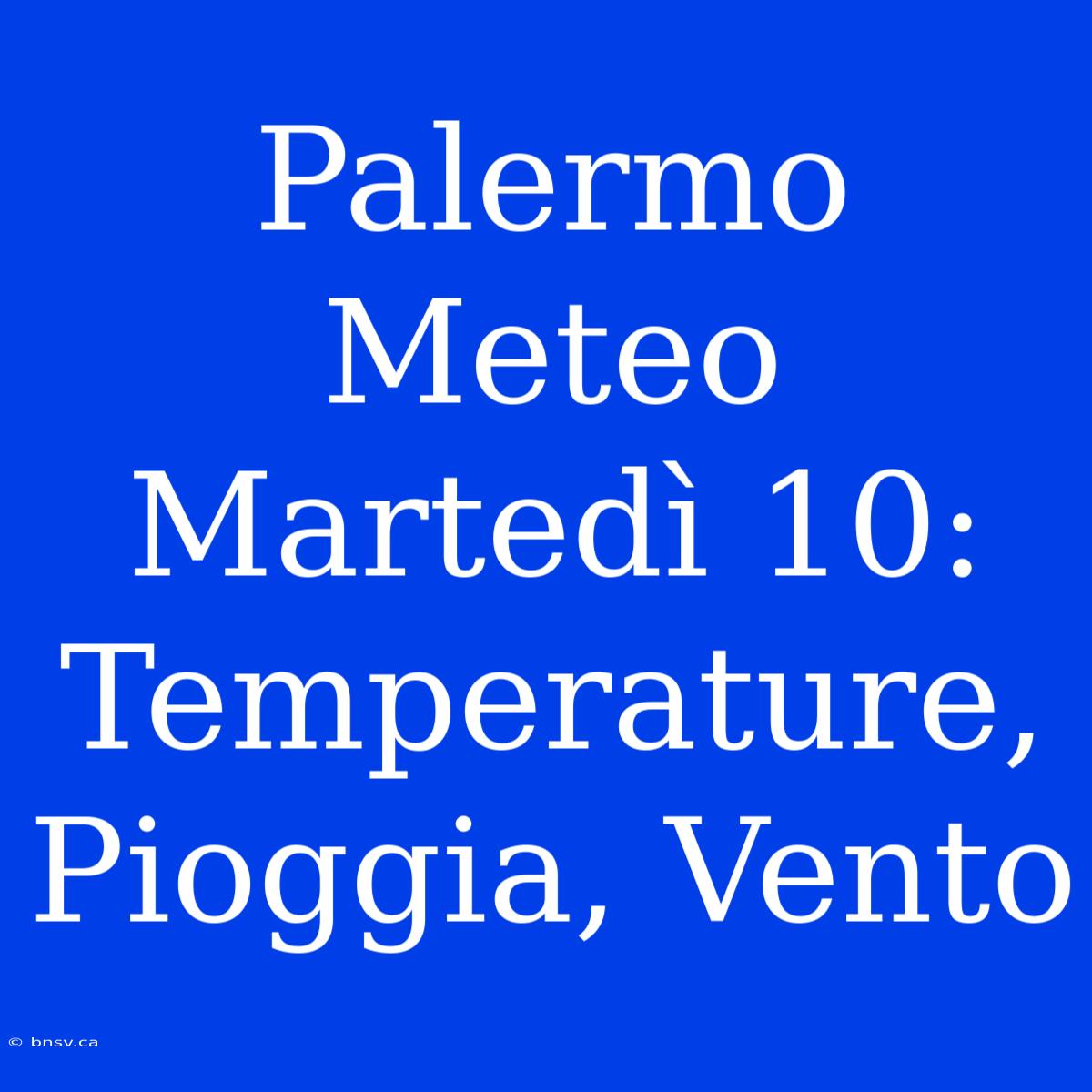 Palermo Meteo Martedì 10: Temperature, Pioggia, Vento

© bnsv.ca